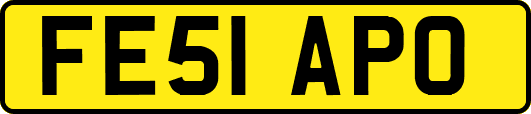 FE51 APO